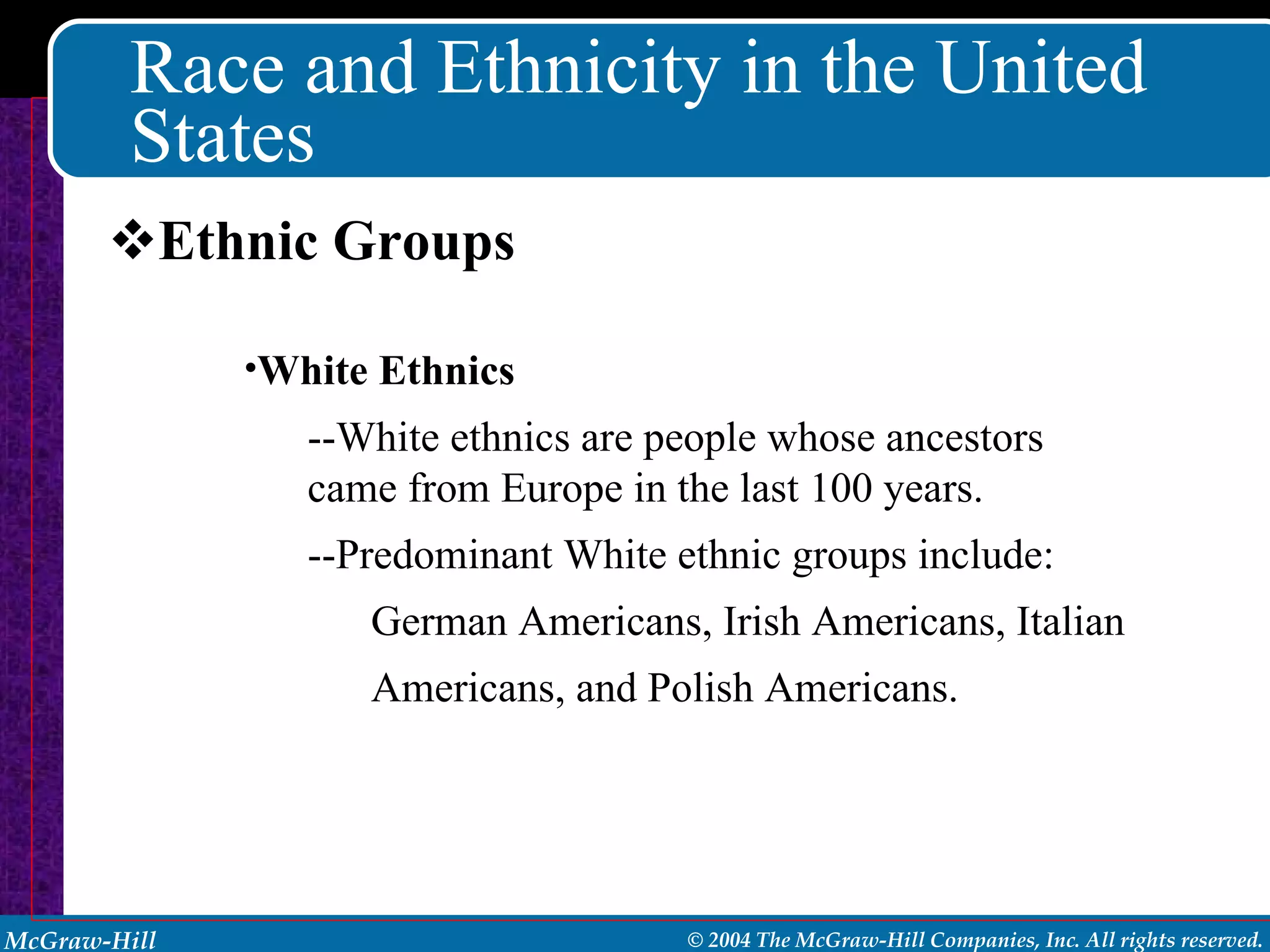 Race and Ethnicity in the United States

❖Ethnic Groups

•White Ethnics

--White ethnics are people whose ancestors came from Europe in the last 100 years.

--Predominant White ethnic groups include:

German Americans, Irish Americans, Italian Americans, and Polish Americans.

McGraw-Hill

© 2004 The McGraw-Hill Companies, Inc. All rights reserved.